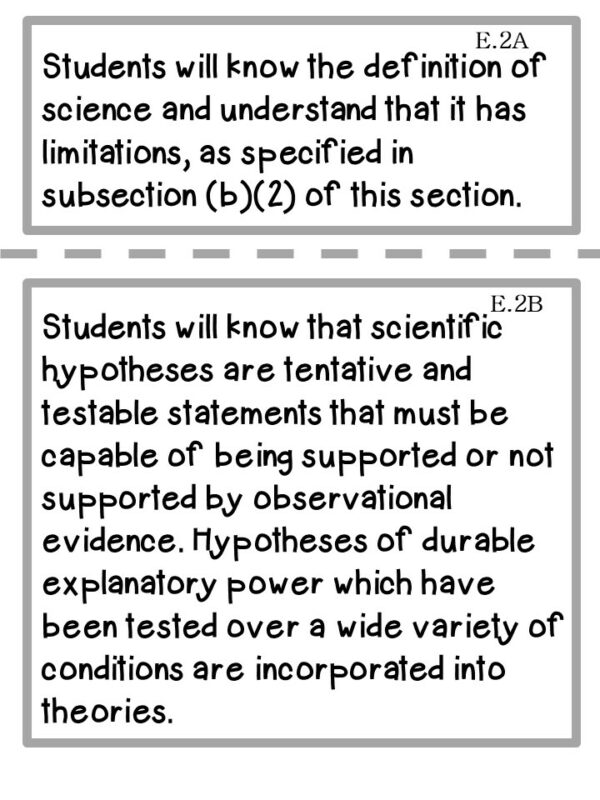 E.2A
Students will know the definition of science and understand that it has limitations, as specified in subsection (b)(2) of this section.

E.2B
Students will know that scientific hypotheses are tentative and testable statements that must be capable of being supported or not supported by observational evidence. Hypotheses of durable explanatory power which have been tested over a wide variety of conditions are incorporated into theories.